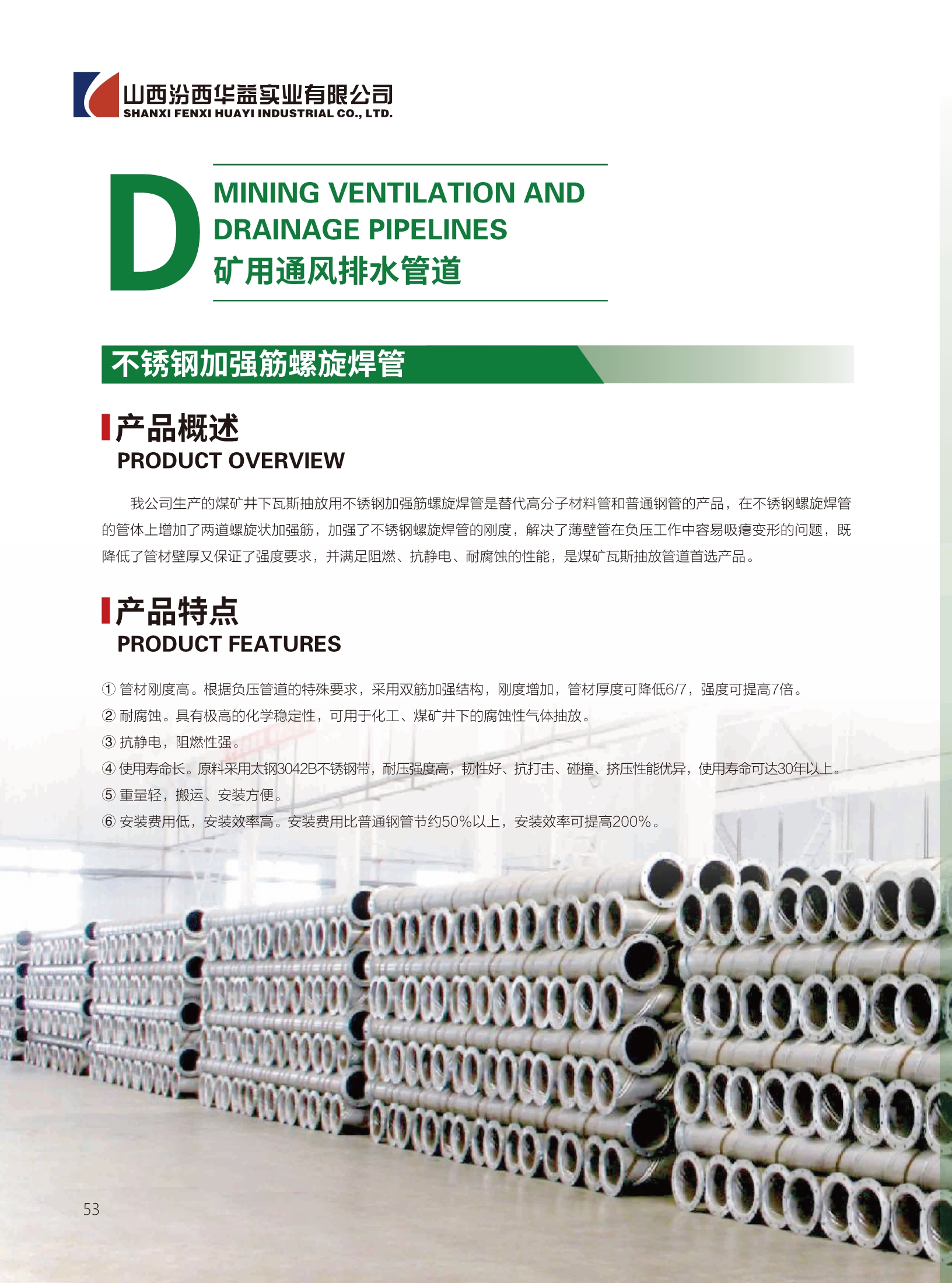 山西汾西华益实业有限公司
SHANXI FENXI HUAYI INDUSTRIAL CO., LTD.

D

MINING VENTILATION AND DRAINAGE PIPELINES
矿用通风排水管道

不锈钢加强筋螺旋焊管

产品概述
PRODUCT OVERVIEW

我公司生产的煤矿井下瓦斯抽放用不锈钢加强筋螺旋焊管是替代高分子材料管和普通钢管的产品，在不锈钢螺旋焊管的管体上增加了两道螺旋状加强筋，加强了不锈钢螺旋焊管的刚度，解决了薄壁管在负压工作中容易吸瘪变形的问题，既降低了管材壁厚又保证了强度要求，并满足阻燃、抗静电、耐腐蚀的性能，是煤矿瓦斯抽放管道首选产品。

产品特点
PRODUCT FEATURES

① 管材刚度高。根据负压管道的特殊要求，采用双筋加强结构，刚度增加，管材厚度可降低6/7，强度可提高7倍。
② 耐腐蚀。具有极高的化学稳定性，可用于化工、煤矿井下的腐蚀性气体抽放。
③ 抗静电，阻燃性强。
④ 使用寿命长。原料采用太钢3042B不锈钢带，耐压强度高，韧性好、抗打击、碰撞、挤压性能优异，使用寿命可达30年以上。
⑤ 重量轻，搬运、安装方便。
⑥ 安装费用低，安装效率高。安装费用比普通钢管节约50%以上，安装效率可提高200%。

53